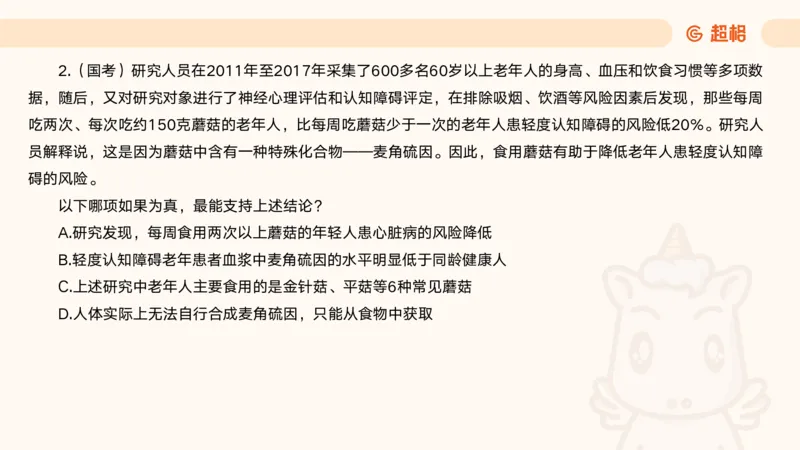 超格

2.（国考）研究人员在2011年至2017年采集了600多名60岁以上老年人的身高、血压和饮食习惯等多项数据，随后，又对研究对象进行了神经心理评估和认知障碍评定，在排除吸烟、饮酒等风险因素后发现，那些每周吃两次、每次吃约150克蘑菇的老年人，比每周吃蘑菇少于一次的老年人患轻度认知障碍的风险低20%。研究人员解释说，这是因为蘑菇中含有一种特殊化合物——麦角硫因。因此，食用蘑菇有助于降低老年人患轻度认知障碍的风险。

以下哪项如果为真，最能支持上述结论？

A.研究发现，每周食用两次以上蘑菇的年轻人患心脏病的风险降低

B.轻度认知障碍老年患者血浆中麦角硫因的水平明显低于同龄健康人

C.上述研究中老年人主要食用的是金针菇、平菇等6种常见蘑菇

D.人体实际上无法自行合成麦角硫因，只能从食物中获取